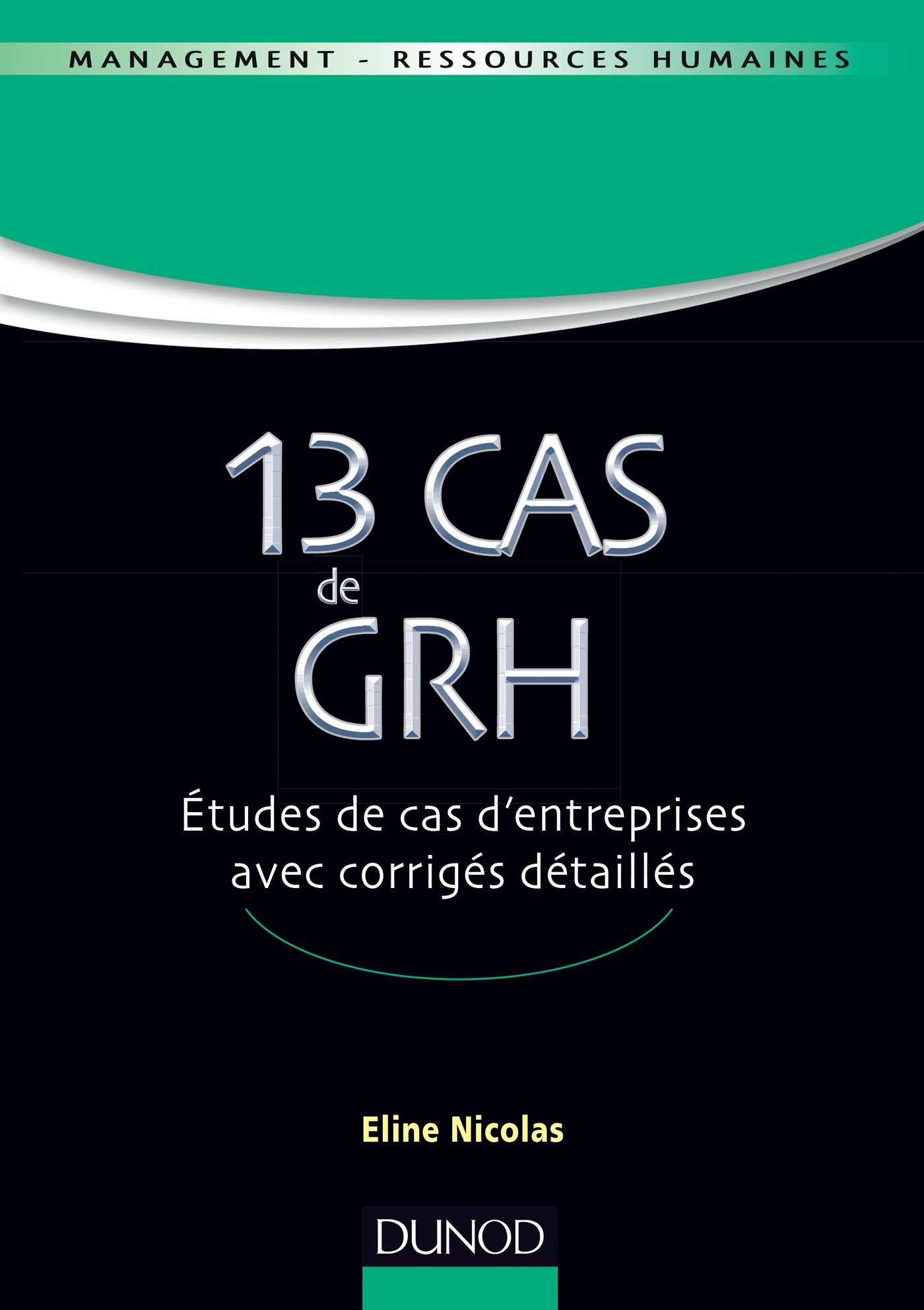 MANAGEMENT - RESSOURCES HUMAINES

13 CAS de GRH

Études de cas d'entreprises avec corrigés détaillés

Eline Nicolas

DUNOD